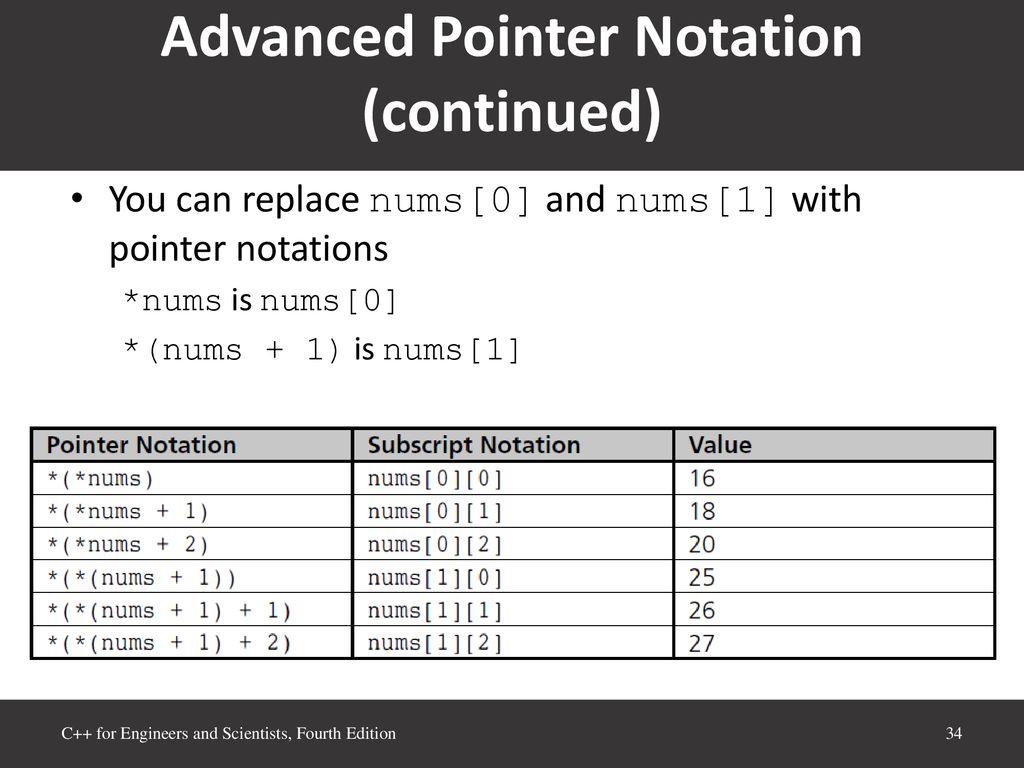 Advanced Pointer Notation (continued)

• You can replace nums[0] and nums[1] with pointer notations

*nums is nums[0]

*(nums + 1) is nums[1]

| Pointer Notation | Subscript Notation | Value |
|---|---|---|
| *(*nums) | nums[0][0] | 16 |
| *(*nums + 1) | nums[0][1] | 18 |
| *(*nums + 2) | nums[0][2] | 20 |
| *(*(nums + 1)) | nums[1][0] | 25 |
| *(*(nums + 1) + 1) | nums[1][1] | 26 |
| *(*(nums + 1) + 2) | nums[1][2] | 27 |

C++ for Engineers and Scientists, Fourth Edition

34